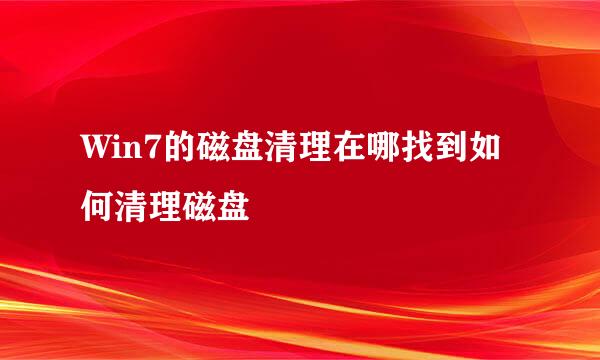 Win7的磁盘清理在哪找到如何清理磁盘